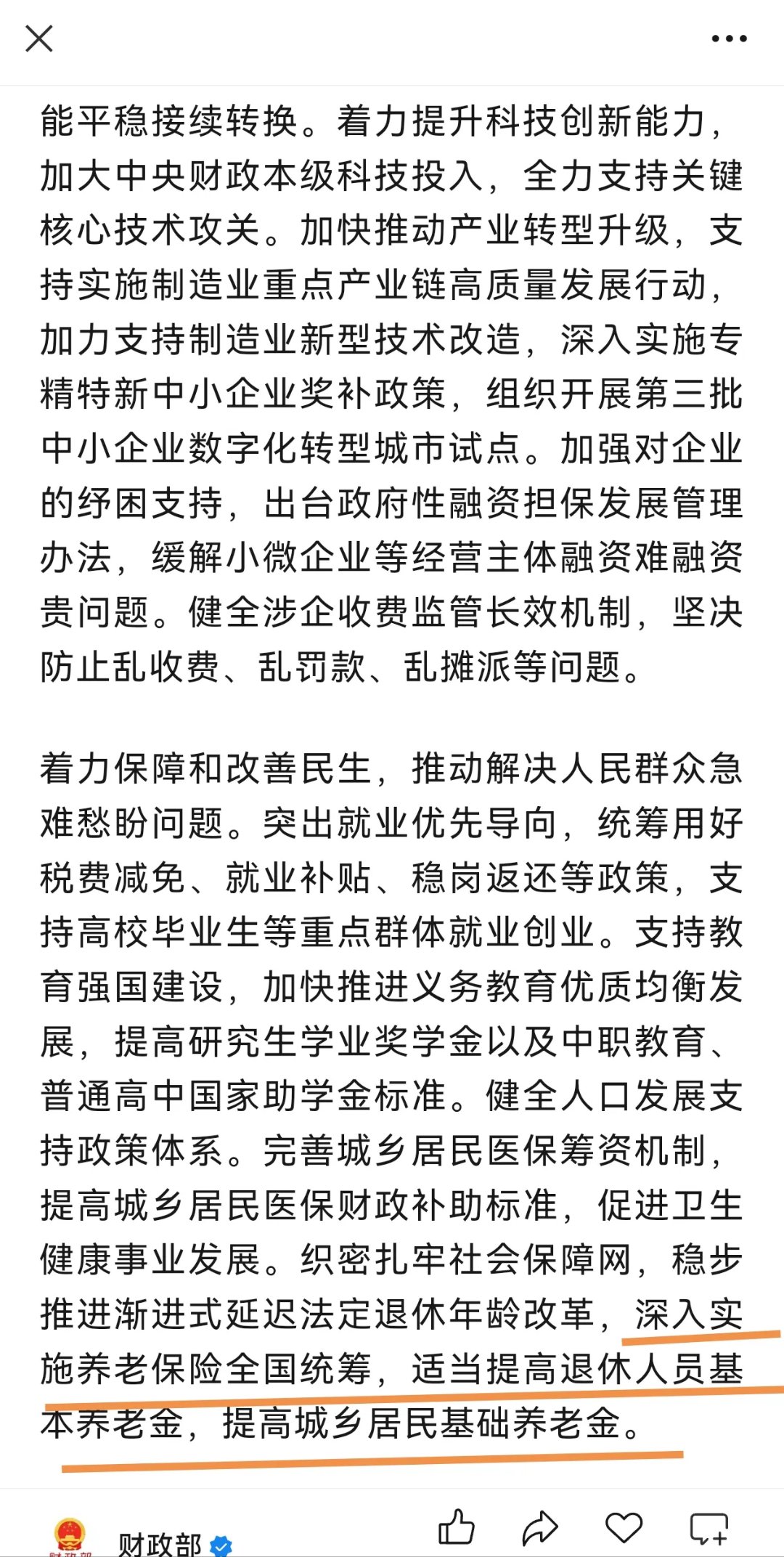 能平稳接续转换。着力提升科技创新能力，加大中央财政本级科技投入，全力支持关键核心技术攻关。加快推动产业转型升级，支持实施制造业重点产业链高质量发展行动，加力支持制造业新型技术改造，深入实施专精特新中小企业奖补政策，组织开展第三批中小企业数字化转型城市试点。加强对企业的纾困支持，出台政府性融资担保发展管理办法，缓解小微企业等经营主体融资难融资贵问题。健全涉企收费监管长效机制，坚决防止乱收费、乱罚款、乱摊派等问题。

着力保障和改善民生，推动解决人民群众急难愁盼问题。突出就业优先导向，统筹用好税费减免、就业补贴、稳岗返还等政策，支持高校毕业生等重点群体就业创业。支持教育强国建设，加快推进义务教育优质均衡发展，提高研究生学业奖学金以及中职教育、普通高中国家助学金标准。健全人口发展支持政策体系。完善城乡居民医保筹资机制，提高城乡居民医保财政补助标准，促进卫生健康事业发展。织密扎牢社会保障网，稳步推进渐进式延迟法定退休年龄改革，深入实施养老保险全国统筹，适当提高退休人员基本养老金，提高城乡居民基础养老金。

财政部